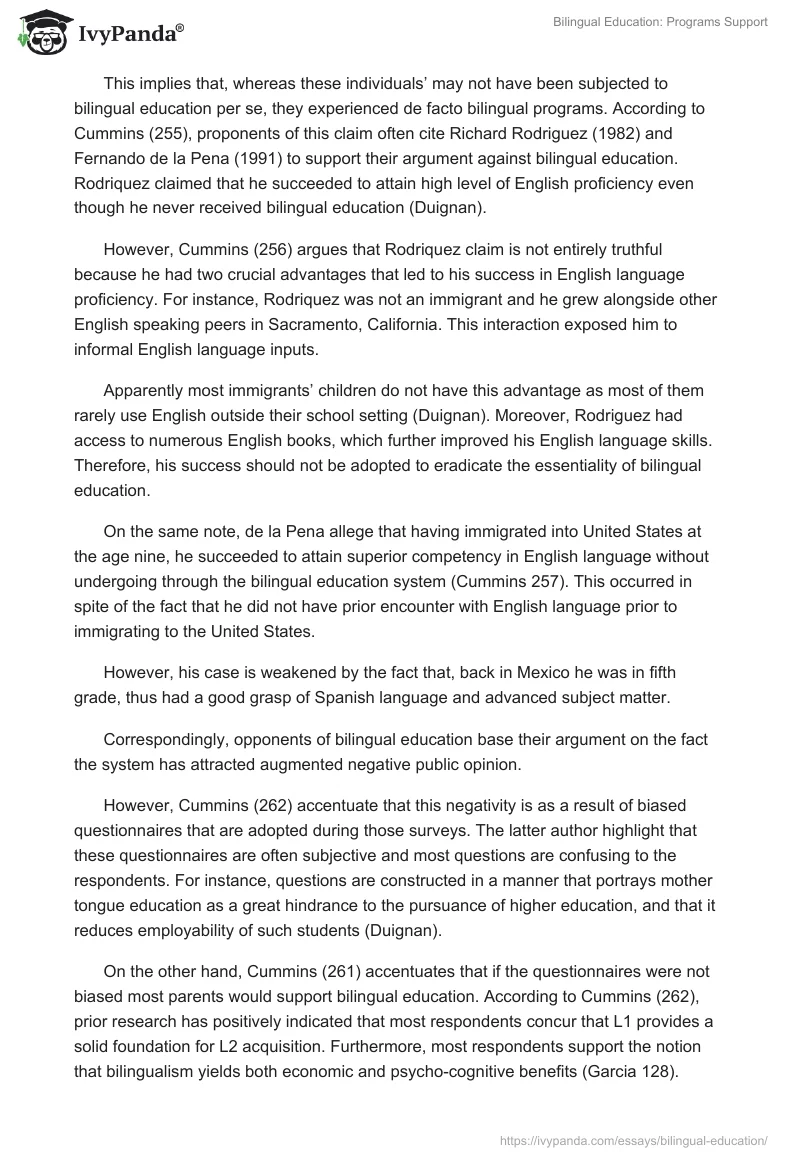 IvyPanda®

Bilingual Education: Programs Support

This implies that, whereas these individuals' may not have been subjected to bilingual education per se, they experienced de facto bilingual programs. According to Cummins (255), proponents of this claim often cite Richard Rodriguez (1982) and Fernando de la Pena (1991) to support their argument against bilingual education. Rodriquez claimed that he succeeded to attain high level of English proficiency even though he never received bilingual education (Duignan).

However, Cummins (256) argues that Rodriquez claim is not entirely truthful because he had two crucial advantages that led to his success in English language proficiency. For instance, Rodriquez was not an immigrant and he grew alongside other English speaking peers in Sacramento, California. This interaction exposed him to informal English language inputs.

Apparently most immigrants' children do not have this advantage as most of them rarely use English outside their school setting (Duignan). Moreover, Rodriguez had access to numerous English books, which further improved his English language skills. Therefore, his success should not be adopted to eradicate the essentiality of bilingual education.

On the same note, de la Pena allege that having immigrated into United States at the age nine, he succeeded to attain superior competency in English language without undergoing through the bilingual education system (Cummins 257). This occurred in spite of the fact that he did not have prior encounter with English language prior to immigrating to the United States.

However, his case is weakened by the fact that, back in Mexico he was in fifth grade, thus had a good grasp of Spanish language and advanced subject matter.

Correspondingly, opponents of bilingual education base their argument on the fact the system has attracted augmented negative public opinion.

However, Cummins (262) accentuate that this negativity is as a result of biased questionnaires that are adopted during those surveys. The latter author highlight that these questionnaires are often subjective and most questions are confusing to the respondents. For instance, questions are constructed in a manner that portrays mother tongue education as a great hindrance to the pursuance of higher education, and that it reduces employability of such students (Duignan).

On the other hand, Cummins (261) accentuates that if the questionnaires were not biased most parents would support bilingual education. According to Cummins (262), prior research has positively indicated that most respondents concur that L1 provides a solid foundation for L2 acquisition. Furthermore, most respondents support the notion that bilingualism yields both economic and psycho-cognitive benefits (Garcia 128).

https://ivypanda.com/essays/bilingual-education/